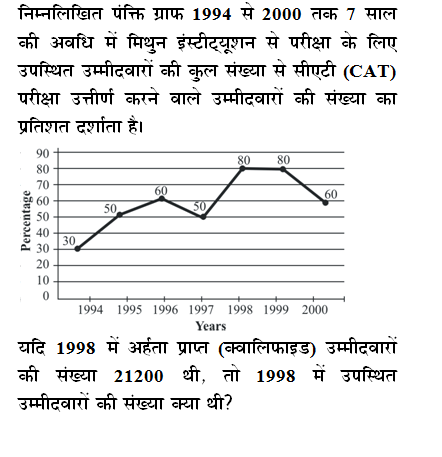 निम्नलिखित पंक्ति ग्राफ 1994 से 2000 तक 7 साल की अवधि में मिथुन इंस्टीट्यूशन से परीक्षा के लिए उपस्थित उम्मीदवारों की कुल संख्या से सीएटी (CAT) परीक्षा उत्तीर्ण करने वाले उम्मीदवारों की संख्या का प्रतिशत दर्शाता है।

90
80
70
60
50
40
30
20
10
0
Percentage

30
50
60
50
80
80
60

1994 1995 1996 1997 1998 1999 2000
Years

यदि 1998 में अर्हता प्राप्त (क्वालिफाइड) उम्मीदवारों की संख्या 21200 थी, तो 1998 में उपस्थित उम्मीदवारों की संख्या क्या थी?